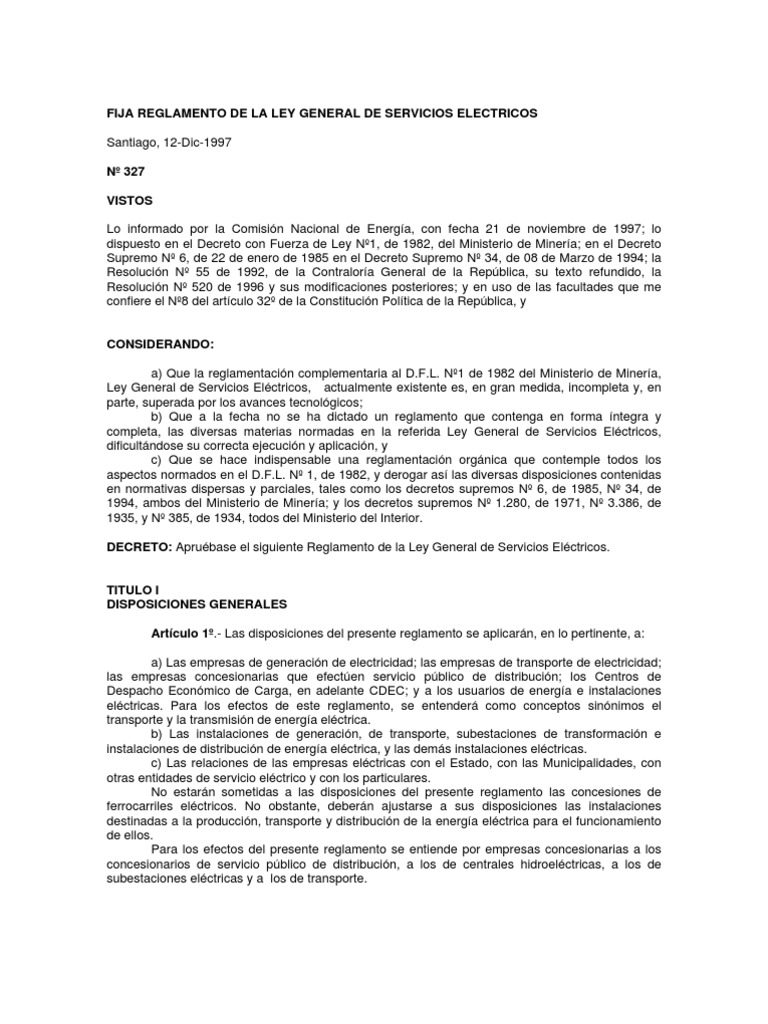 FIJA REGLAMENTO DE LA LEY GENERAL DE SERVICIOS ELECTRICOS

Santiago, 12-Dic-1997

Nº 327

VISTOS

Lo informado por la Comisión Nacional de Energía, con fecha 21 de noviembre de 1997; lo dispuesto en el Decreto con Fuerza de Ley Nº1, de 1982, del Ministerio de Minería; en el Decreto Supremo Nº 6, de 22 de enero de 1985 en el Decreto Supremo Nº 34, de 08 de Marzo de 1994; la Resolución Nº 55 de 1992, de la Contraloría General de la República, su texto refundido, la Resolución Nº 520 de 1996 y sus modificaciones posteriores; y en uso de las facultades que me confiere el Nº8 del artículo 32º de la Constitución Política de la República, y

CONSIDERANDO:

a) Que la reglamentación complementaria al D.F.L. Nº1 de 1982 del Ministerio de Minería, Ley General de Servicios Eléctricos, actualmente existente es, en gran medida, incompleta y, en parte, superada por los avances tecnológicos;
b) Que a la fecha no se ha dictado un reglamento que contenga en forma íntegra y completa, las diversas materias normadas en la referida Ley General de Servicios Eléctricos, dificultándose su correcta ejecución y aplicación, y
c) Que se hace indispensable una reglamentación orgánica que contemple todos los aspectos normados en el D.F.L. Nº 1, de 1982, y derogar así las diversas disposiciones contenidas en normativas dispersas y parciales, tales como los decretos supremos Nº 6, de 1985, Nº 34, de 1994, ambos del Ministerio de Minería; y los decretos supremos Nº 1.280, de 1971, Nº 3.386, de 1935, y Nº 385, de 1934, todos del Ministerio del Interior.

DECRETO: Apruébase el siguiente Reglamento de la Ley General de Servicios Eléctricos.

TITULO I
DISPOSICIONES GENERALES

Artículo 1º.- Las disposiciones del presente reglamento se aplicarán, en lo pertinente, a:

a) Las empresas de generación de electricidad; las empresas de transporte de electricidad; las empresas concesionarias que efectúen servicio público de distribución; los Centros de Despacho Económico de Carga, en adelante CDEC; y a los usuarios de energía e instalaciones eléctricas. Para los efectos de este reglamento, se entenderá como conceptos sinónimos el transporte y la transmisión de energía eléctrica.
b) Las instalaciones de generación, de transporte, subestaciones de transformación e instalaciones de distribución de energía eléctrica, y las demás instalaciones eléctricas.
c) Las relaciones de las empresas eléctricas con el Estado, con las Municipalidades, con otras entidades de servicio eléctrico y con los particulares.
No estarán sometidas a las disposiciones del presente reglamento las concesiones de ferrocarriles eléctricos. No obstante, deberán ajustarse a sus disposiciones las instalaciones destinadas a la producción, transporte y distribución de la energía eléctrica para el funcionamiento de ellos.
Para los efectos del presente reglamento se entiende por empresas concesionarias a los concesionarios de servicio público de distribución, a los de centrales hidroeléctricas, a los de subestaciones eléctricas y a los de transporte.